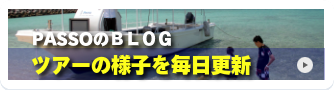 PASSOのBLOG
ツアーの様子を毎日更新